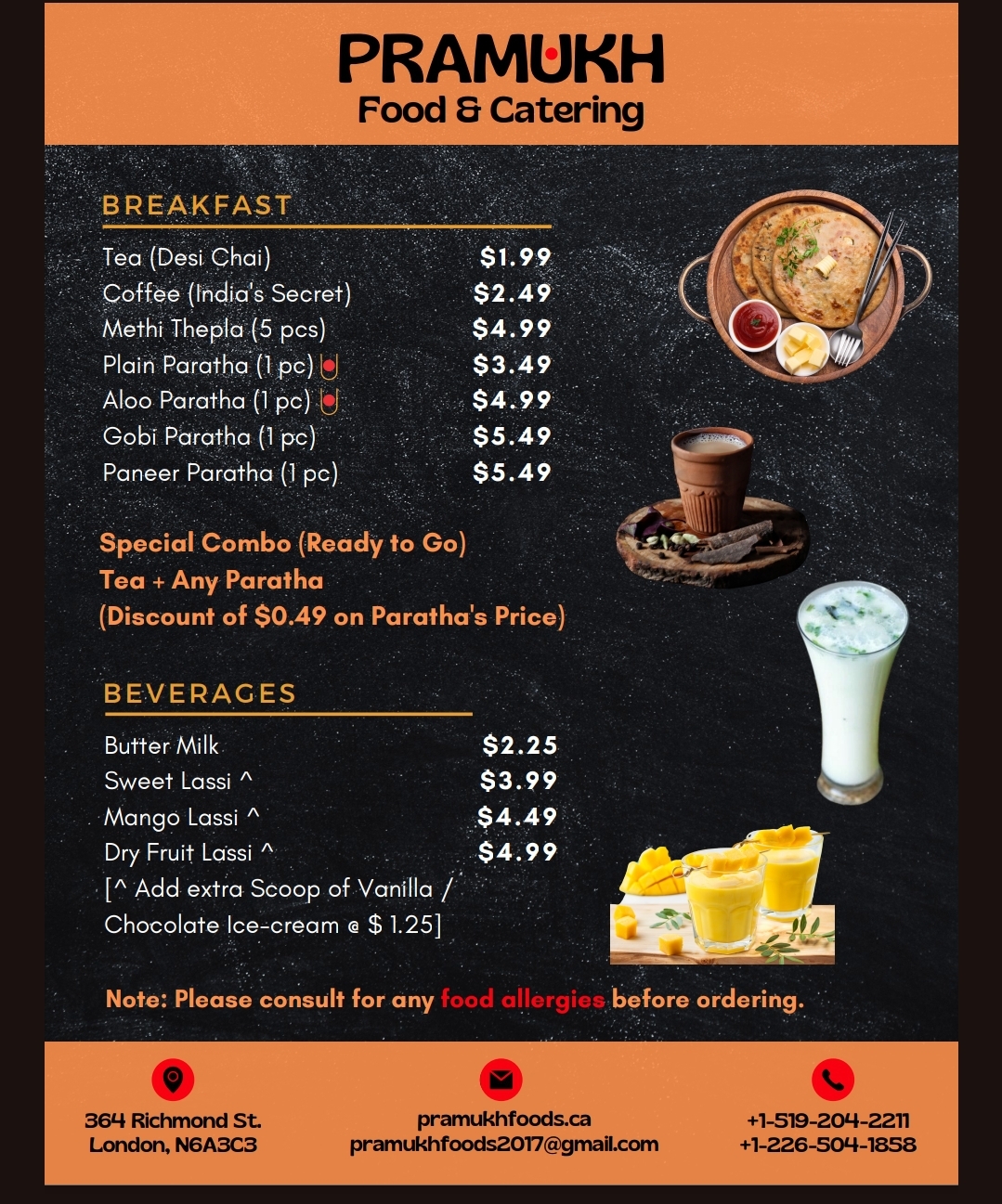 PRAMUKH
Food & Catering

BREAKFAST

Tea (Desi Chai) $1.99
Coffee (India's Secret) $2.49
Methi Thepla (5 pcs) $4.99
Plain Paratha (1 pc) $3.49
Aloo Paratha (1 pc) $4.99
Gobi Paratha (1 pc) $5.49
Paneer Paratha (1 pc) $5.49

Special Combo (Ready to Go)
Tea + Any Paratha
(Discount of $0.49 on Paratha's Price)

BEVERAGES

Butter Milk $2.25
Sweet Lassi ^ $3.99
Mango Lassi ^ $4.49
Dry Fruit Lassi ^ $4.99
[^ Add extra Scoop of Vanilla / Chocolate Ice-cream @ $ 1.25]

Note: Please consult for any food allergies before ordering.

364 Richmond St.
London, N6A3C3

pramukhfoods.ca
pramukhfoods2017@gmail.com

+1-519-204-2211
+1-226-504-1858